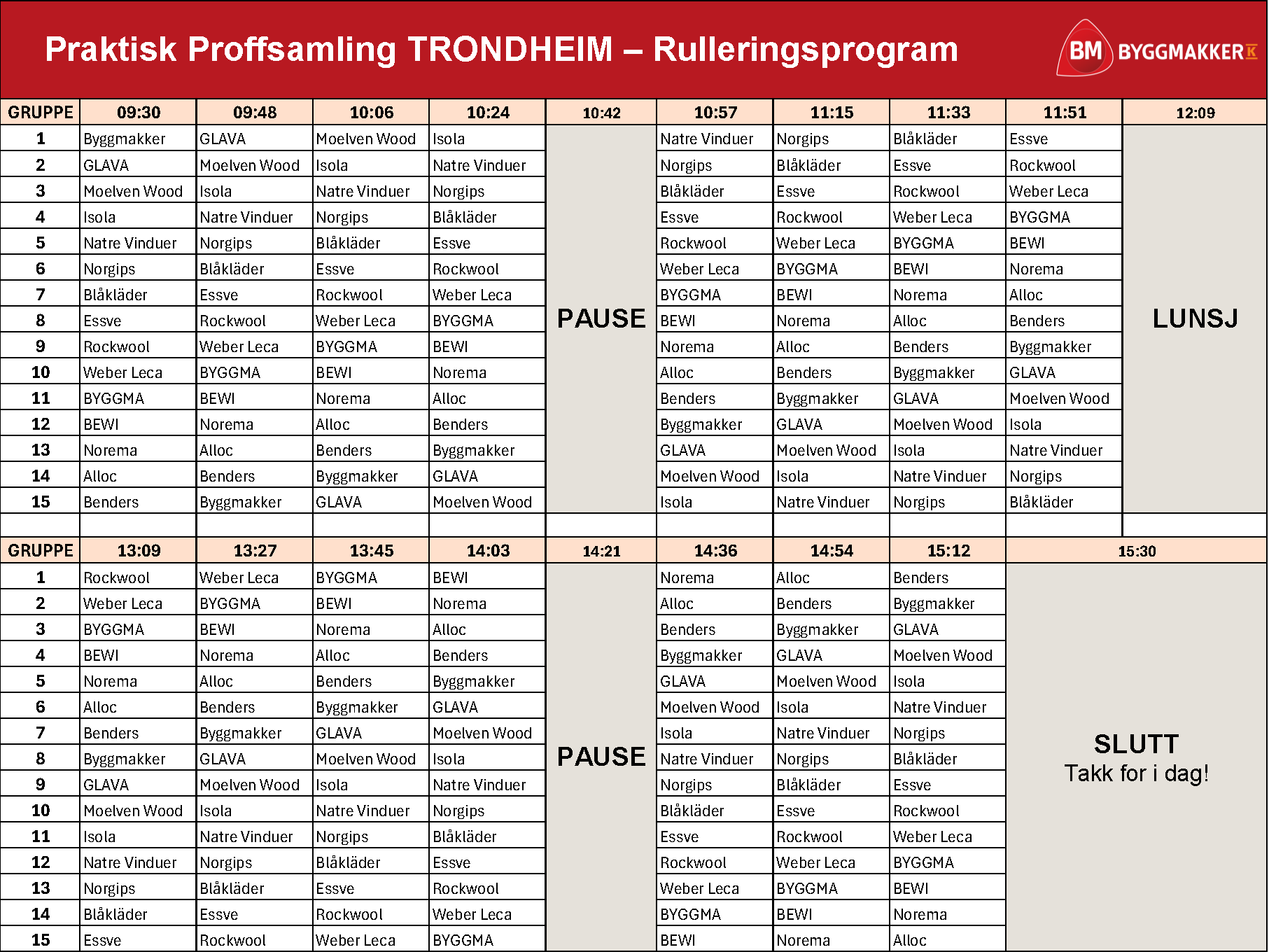 Praktisk Proffsamling TRONDHEIM – Rulleringsprogram

BM BYGGMAKKER

| GRUPPE | 09:30 | 09:48 | 10:06 | 10:24 | 10:42 | 10:57 | 11:15 | 11:33 | 11:51 | 12:09 |
|---|---|---|---|---|---|---|---|---|---|---|
| 1 | Byggmakker | GLAVA | Moelven Wood | Isola | PAUSE | Natre Vinduer | Norgips | Blåkläder | Essve | LUNSJ |
| 2 | GLAVA | Moelven Wood | Isola | Natre Vinduer | | Norgips | Blåkläder | Essve | Rockwool | |
| 3 | Moelven Wood | Isola | Natre Vinduer | Norgips | | Blåkläder | Essve | Rockwool | Weber Leca | |
| 4 | Isola | Natre Vinduer | Norgips | Blåkläder | | Essve | Rockwool | Weber Leca | BYGGMA | |
| 5 | Natre Vinduer | Norgips | Blåkläder | Essve | | Rockwool | Weber Leca | BYGGMA | BEWI | |
| 6 | Norgips | Blåkläder | Essve | Rockwool | | Weber Leca | BYGGMA | BEWI | Norema | |
| 7 | Blåkläder | Essve | Rockwool | Weber Leca | | BYGGMA | BEWI | Norema | Alloc | |
| 8 | Essve | Rockwool | Weber Leca | BYGGMA | | BEWI | Norema | Alloc | Benders | |
| 9 | Rockwool | Weber Leca | BYGGMA | BEWI | | Norema | Alloc | Benders | Byggmakker | |
| 10 | Weber Leca | BYGGMA | BEWI | Norema | | Alloc | Benders | Byggmakker | GLAVA | |
| 11 | BYGGMA | BEWI | Norema | Alloc | | Benders | Byggmakker | GLAVA | Moelven Wood | |
| 12 | BEWI | Norema | Alloc | Benders | | Byggmakker | GLAVA | Moelven Wood | Isola | |
| 13 | Norema | Alloc | Benders | Byggmakker | | GLAVA | Moelven Wood | Isola | Natre Vinduer | |
| 14 | Alloc | Benders | Byggmakker | GLAVA | | Moelven Wood | Isola | Natre Vinduer | Norgips | |
| 15 | Benders | Byggmakker | GLAVA | Moelven Wood | | Isola | Natre Vinduer | Norgips | Blåkläder | |

| GRUPPE | 13:09 | 13:27 | 13:45 | 14:03 | 14:21 | 14:36 | 14:54 | 15:12 | 15:30 |
|---|---|---|---|---|---|---|---|---|---|
| 1 | Rockwool | Weber Leca | BYGGMA | BEWI | PAUSE | Norema | Alloc | Benders | SLUTT Takk for i dag! |
| 2 | Weber Leca | BYGGMA | BEWI | Norema | | Alloc | Benders | Byggmakker | |
| 3 | BYGGMA | BEWI | Norema | Alloc | | Benders | Byggmakker | GLAVA | |
| 4 | BEWI | Norema | Alloc | Benders | | Byggmakker | GLAVA | Moelven Wood | |
| 5 | Norema | Alloc | Benders | Byggmakker | | GLAVA | Moelven Wood | Isola | |
| 6 | Alloc | Benders | Byggmakker | GLAVA | | Moelven Wood | Isola | Natre Vinduer | |
| 7 | Benders | Byggmakker | GLAVA | Moelven Wood | | Isola | Natre Vinduer | Norgips | |
| 8 | Byggmakker | GLAVA | Moelven Wood | Isola | | Natre Vinduer | Norgips | Blåkläder | |
| 9 | GLAVA | Moelven Wood | Isola | Natre Vinduer | | Norgips | Blåkläder | Essve | |
| 10 | Moelven Wood | Isola | Natre Vinduer | Norgips | | Blåkläder | Essve | Rockwool | |
| 11 | Isola | Natre Vinduer | Norgips | Blåkläder | | Essve | Rockwool | Weber Leca | |
| 12 | Natre Vinduer | Norgips | Blåkläder | Essve | | Rockwool | Weber Leca | BYGGMA | |
| 13 | Norgips | Blåkläder | Essve | Rockwool | | Weber Leca | BYGGMA | BEWI | |
| 14 | Blåkläder | Essve | Rockwool | Weber Leca | | BYGGMA | BEWI | Norema | |
| 15 | Essve | Rockwool | Weber Leca | BYGGMA | | BEWI | Norema | Alloc | |